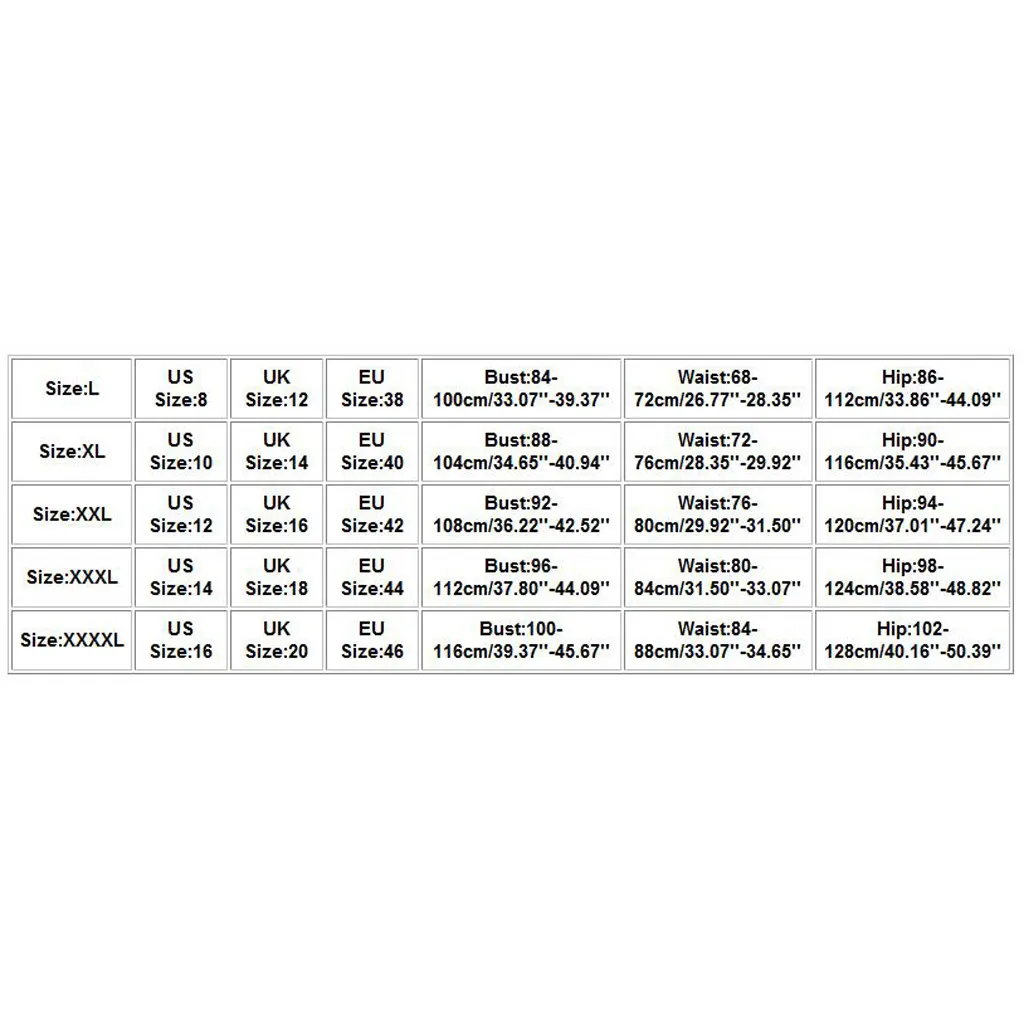 | Size:L | US Size:8 | UK Size:12 | EU Size:38 | Bust:84-100cm/33.07''-39.37'' | Waist:68-72cm/26.77''-28.35'' | Hip:86-112cm/33.86''-44.09'' |
|---|---|---|---|---|---|---|
| Size:XL | US Size:10 | UK Size:14 | EU Size:40 | Bust:88-104cm/34.65''-40.94'' | Waist:72-76cm/28.35''-29.92'' | Hip:90-116cm/35.43''-45.67'' |
| Size:XXL | US Size:12 | UK Size:16 | EU Size:42 | Bust:92-108cm/36.22''-42.52'' | Waist:76-80cm/29.92''-31.50'' | Hip:94-120cm/37.01''-47.24'' |
| Size:XXXL | US Size:14 | UK Size:18 | EU Size:44 | Bust:96-112cm/37.80''-44.09'' | Waist:80-84cm/31.50''-33.07'' | Hip:98-124cm/38.58''-48.82'' |
| Size:XXXXL | US Size:16 | UK Size:20 | EU Size:46 | Bust:100-116cm/39.37''-45.67'' | Waist:84-88cm/33.07''-34.65'' | Hip:102-128cm/40.16''-50.39'' |